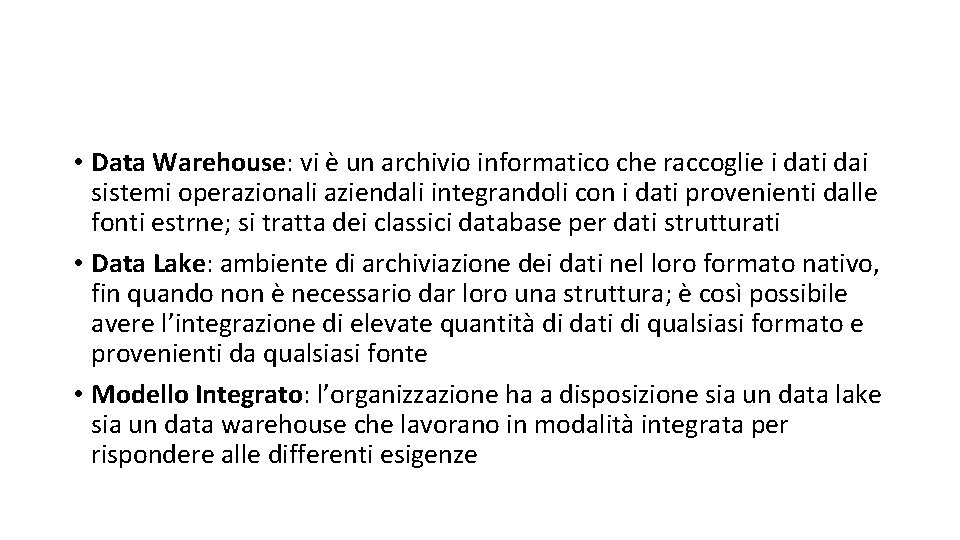 • Data Warehouse: vi è un archivio informatico che raccoglie i dati dai sistemi operazionali aziendali integrandoli con i dati provenienti dalle fonti estrne; si tratta dei classici database per dati strutturati

• Data Lake: ambiente di archiviazione dei dati nel loro formato nativo, fin quando non è necessario dar loro una struttura; è così possibile avere l'integrazione di elevate quantità di dati di qualsiasi formato e provenienti da qualsiasi fonte

• Modello Integrato: l'organizzazione ha a disposizione sia un data lake sia un data warehouse che lavorano in modalità integrata per rispondere alle differenti esigenze